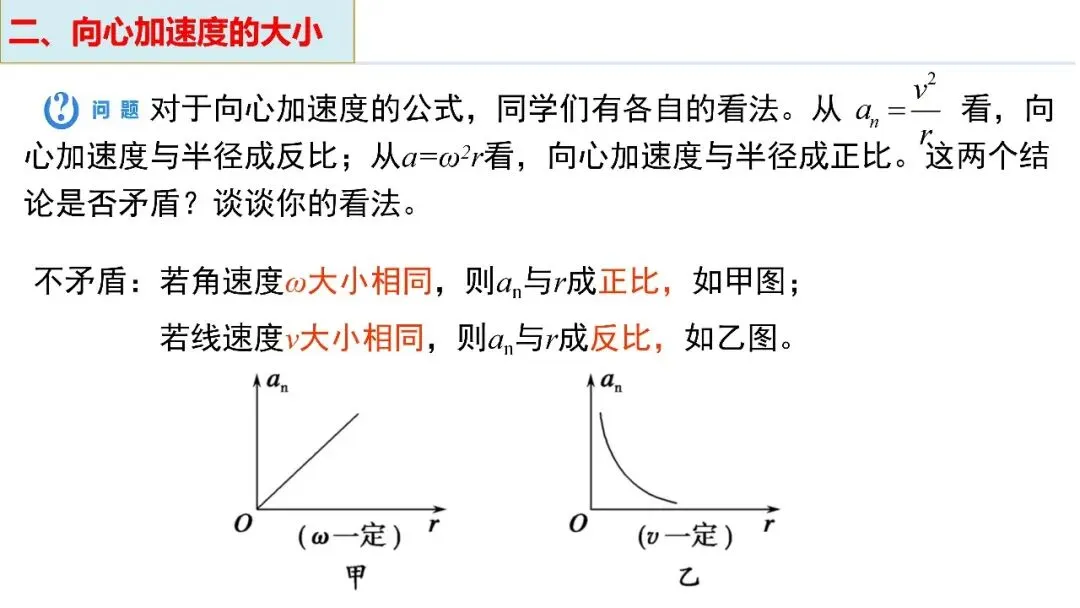 二、向心加速度的大小

问题 对于向心加速度的公式，同学们有各自的看法。从 $a_n=\frac{v^2}{r}$ 看，向心加速度与半径成反比；从$a=\omega^2r$看，向心加速度与半径成正比。这两个结论是否矛盾？谈谈你的看法。

不矛盾：若角速度$\omega$大小相同，则$a_n$与$r$成正比，如甲图；

若线速度$v$大小相同，则$a_n$与$r$成反比，如乙图。

$a_n$
$O$
$r$
（$\omega$一定）
甲

$a_n$
$O$
$r$
（$v$一定）
乙